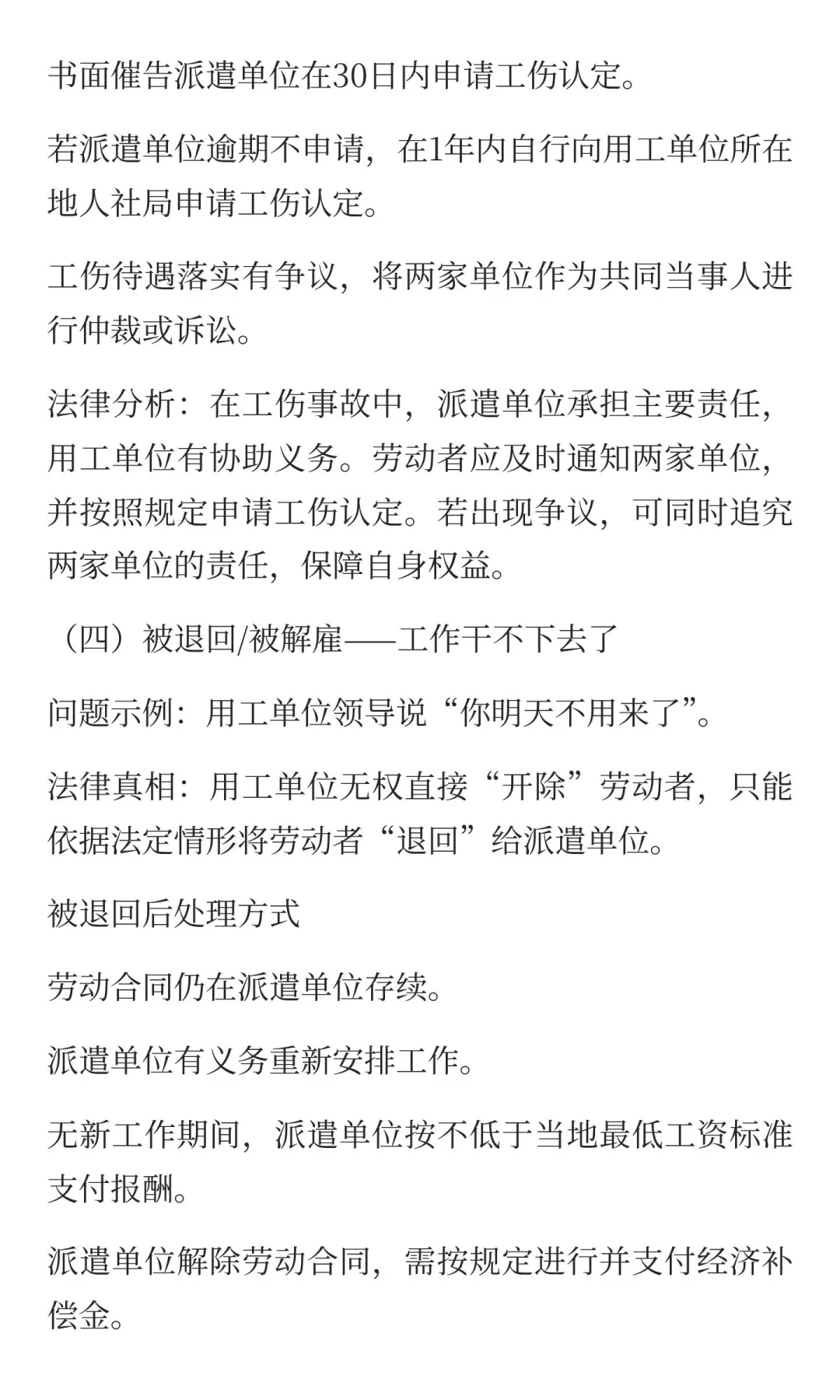 书面催告派遣单位在30日内申请工伤认定。

若派遣单位逾期不申请，在1年内自行向用工单位所在地人社局申请工伤认定。

工伤待遇落实有争议，将两家单位作为共同当事人进行仲裁或诉讼。

法律分析：在工伤事故中，派遣单位承担主要责任，用工单位有协助义务。劳动者应及时通知两家单位，并按照规定申请工伤认定。若出现争议，可同时追究两家单位的责任，保障自身权益。

（四）被退回/被解雇——工作干不下去了

问题示例：用工单位领导说“你明天不用来了”。

法律真相：用工单位无权直接“开除”劳动者，只能依据法定情形将劳动者“退回”给派遣单位。

被退回后处理方式

劳动合同仍在派遣单位存续。

派遣单位有义务重新安排工作。

无新工作期间，派遣单位按不低于当地最低工资标准支付报酬。

派遣单位解除劳动合同，需按规定进行并支付经济补偿金。